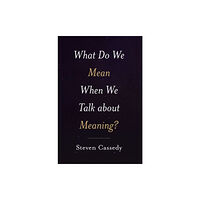 What Do We Mean When We Talk about Meaning?

Steven Cassedy